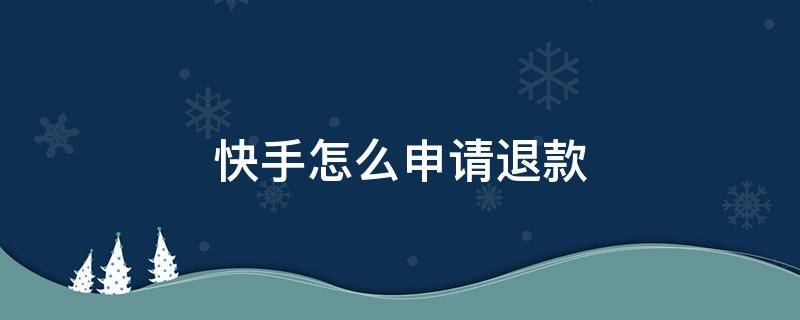 快手怎么申请退款